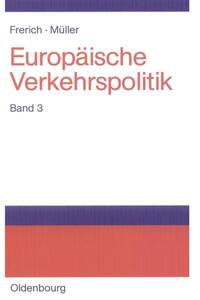 Frerich · Müller

Europäische Verkehrspolitik

Band 3

Oldenbourg